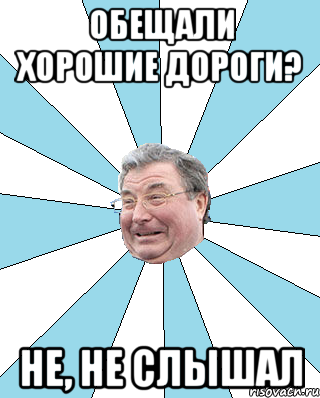 ОБЕЩАЛИ ХОРОШИЕ ДОРОГИ?

НЕ, НЕ СЛЫШАЛ

risovach.ru